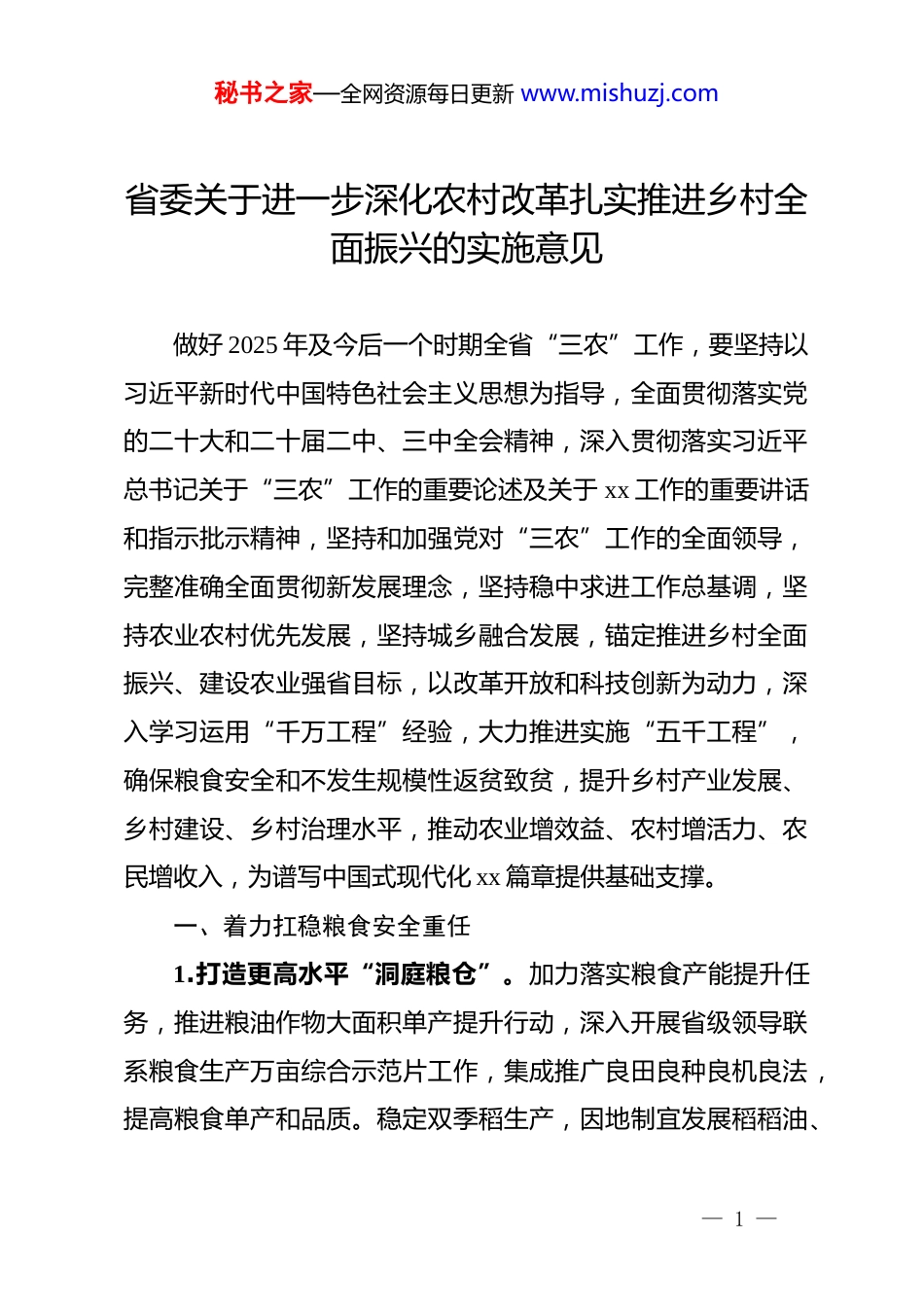 秘书之家—全网资源每日更新 www.mishuzj.com

省委关于进一步深化农村改革扎实推进乡村全面振兴的实施意见

做好2025年及今后一个时期全省“三农”工作，要坚持以习近平新时代中国特色社会主义思想为指导，全面贯彻落实党的二十大和二十届二中、三中全会精神，深入贯彻落实习近平总书记关于“三农”工作的重要论述及关于xx工作的重要讲话和指示批示精神，坚持和加强党对“三农”工作的全面领导，完整准确全面贯彻新发展理念，坚持稳中求进工作总基调，坚持农业农村优先发展，坚持城乡融合发展，锚定推进乡村全面振兴、建设农业强省目标，以改革开放和科技创新为动力，深入学习运用“千万工程”经验，大力推进实施“五千工程”，确保粮食安全和不发生规模性返贫致贫，提升乡村产业发展、乡村建设、乡村治理水平，推动农业增效益、农村增活力、农民增收入，为谱写中国式现代化xx篇章提供基础支撑。

一、着力扛稳粮食安全重任

1.打造更高水平“洞庭粮仓”。加力落实粮食产能提升任务，推进粮油作物大面积单产提升行动，深入开展省级领导联系粮食生产万亩综合示范片工作，集成推广良田良种良机良法，提高粮食单产和品质。稳定双季稻生产，因地制宜发展稻稻油、

— 1 —